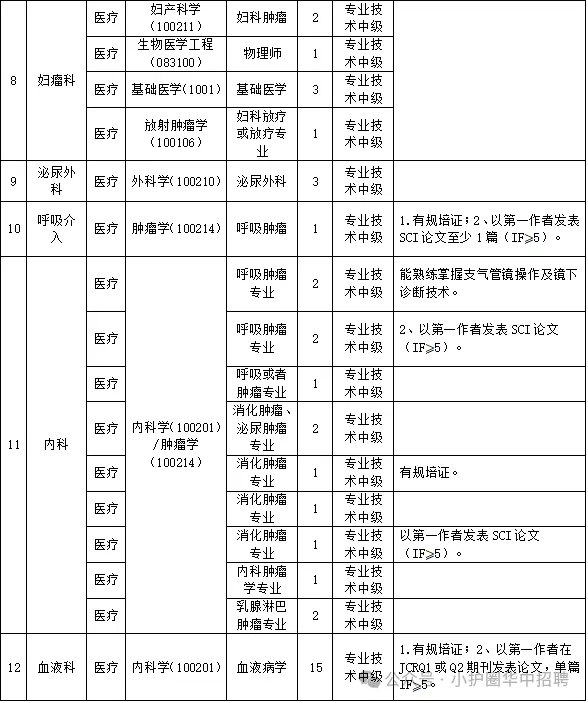 | 8 | 妇瘤科 | 医疗 | 妇产科学（100211） | 妇科肿瘤 | 2 | 专业技术中级 | |
|---|---|---|---|---|---|---|---|
| | | 医疗 | 生物医学工程（083100） | 物理师 | 1 | 专业技术中级 | |
| | | 医疗 | 基础医学(1001) | 基础医学 | 3 | 专业技术中级 | |
| | | 医疗 | 放射肿瘤学（100106） | 妇科放疗或放疗专业 | 1 | 专业技术中级 | |
| 9 | 泌尿外科 | 医疗 | 外科学(100210) | 泌尿外科 | 3 | 专业技术中级 | |
| 10 | 呼吸介入 | 医疗 | 肿瘤学(100214) | 呼吸肿瘤 | 1 | 专业技术中级 | 1.有规培证；2、以第一作者发表SCI论文至少1篇（IF≥5）。 |
| 11 | 内科 | 医疗 | 内科学(100201)/肿瘤学（100214） | 呼吸肿瘤专业 | 2 | 专业技术中级 | 能熟练掌握支气管镜操作及镜下诊断技术。 |
| | | 医疗 | | 呼吸肿瘤专业 | 2 | 专业技术中级 | 2、以第一作者发表SCI论文（IF≥5）。 |
| | | 医疗 | | 呼吸或者肿瘤专业 | 1 | 专业技术中级 | |
| | | 医疗 | | 消化肿瘤、泌尿肿瘤专业 | 2 | 专业技术中级 | |
| | | 医疗 | | 消化肿瘤专业 | 1 | 专业技术中级 | 有规培证。 |
| | | 医疗 | | 消化肿瘤专业 | 1 | 专业技术中级 | |
| | | 医疗 | | 消化肿瘤专业 | 1 | 专业技术中级 | 以第一作者发表SCI论文（IF≥5）。 |
| | | 医疗 | | 内科肿瘤学专业 | 1 | 专业技术中级 | |
| | | 医疗 | | 乳腺淋巴肿瘤专业 | 2 | 专业技术中级 | |
| 12 | 血液科 | 医疗 | 内科学(100201) | 血液病学 | 15 | 专业技术中级 | 1.有规培证；2、以第一作者在JCRQ1或Q2期刊发表论文，单篇IF≥5。 |

公众号 · 小护圈华中招聘